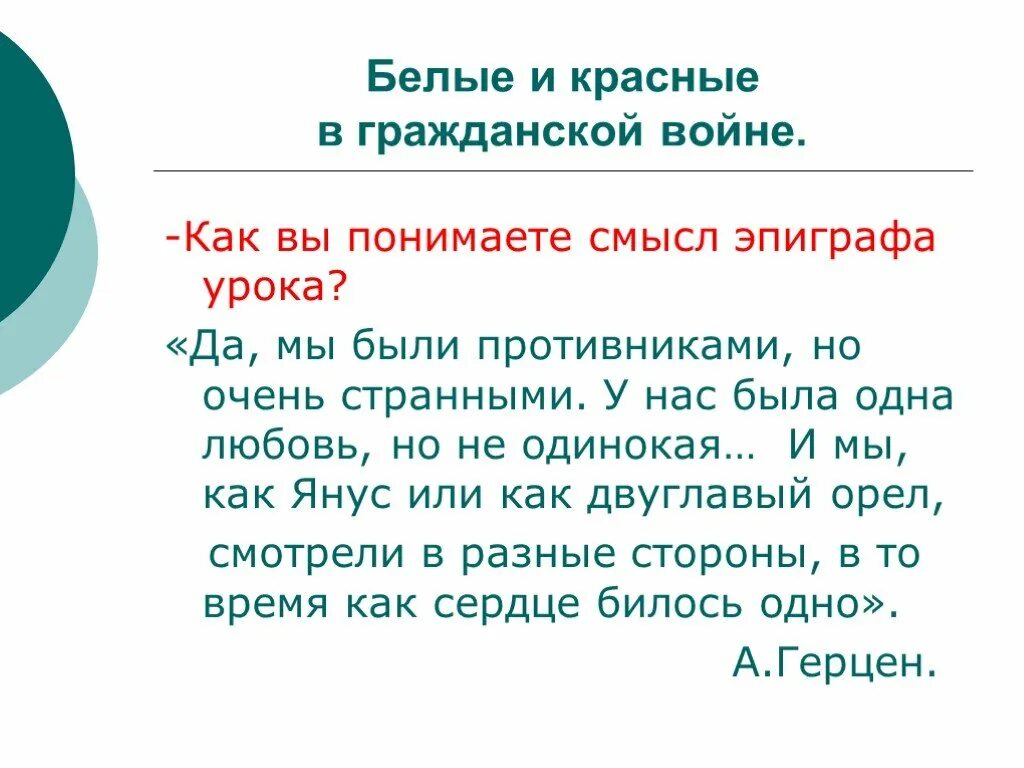 Белые и красные
в гражданской войне.

-Как вы понимаете смысл эпиграфа урока?

«Да, мы были противниками, но очень странными. У нас была одна любовь, но не одинокая… И мы, как Янус или как двуглавый орел, смотрели в разные стороны, в то время как сердце билось одно».

А.Герцен.